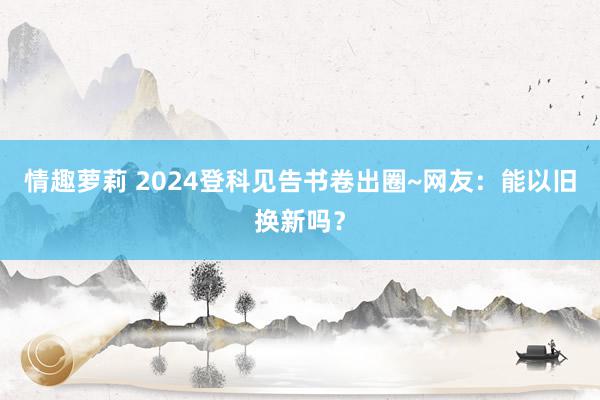 情趣萝莉 2024登科见告书卷出圈~网友：能以旧换新吗？